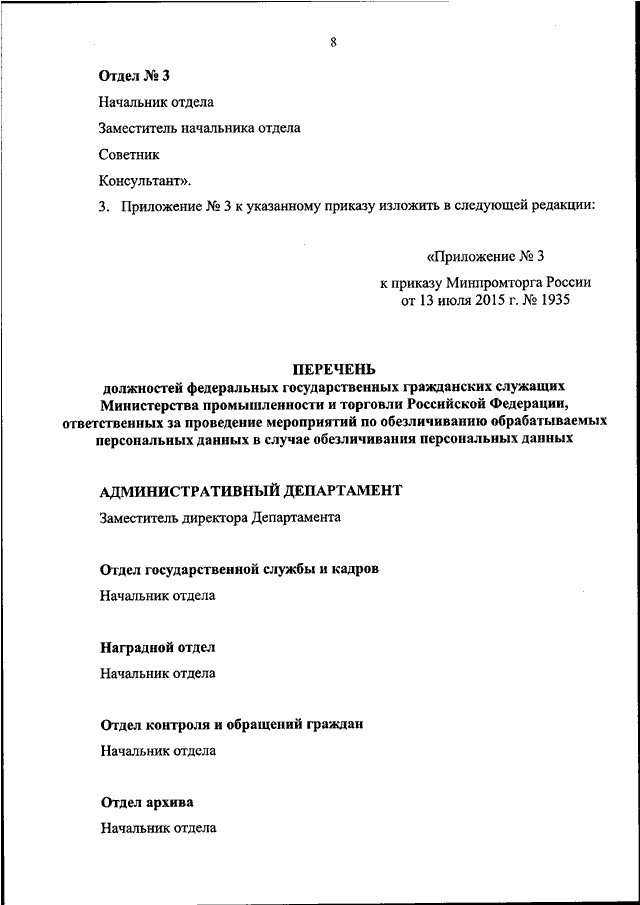 8

Отдел № 3

Начальник отдела

Заместитель начальника отдела

Советник

Консультант».

3. Приложение № 3 к указанному приказу изложить в следующей редакции:

«Приложение № 3
к приказу Минпромторга России
от 13 июля 2015 г. № 1935

ПЕРЕЧЕНЬ
должностей федеральных государственных гражданских служащих Министерства промышленности и торговли Российской Федерации, ответственных за проведение мероприятий по обезличиванию обрабатываемых персональных данных в случае обезличивания персональных данных

АДМИНИСТРАТИВНЫЙ ДЕПАРТАМЕНТ

Заместитель директора Департамента

Отдел государственной службы и кадров

Начальник отдела

Наградной отдел

Начальник отдела

Отдел контроля и обращений граждан

Начальник отдела

Отдел архива

Начальник отдела